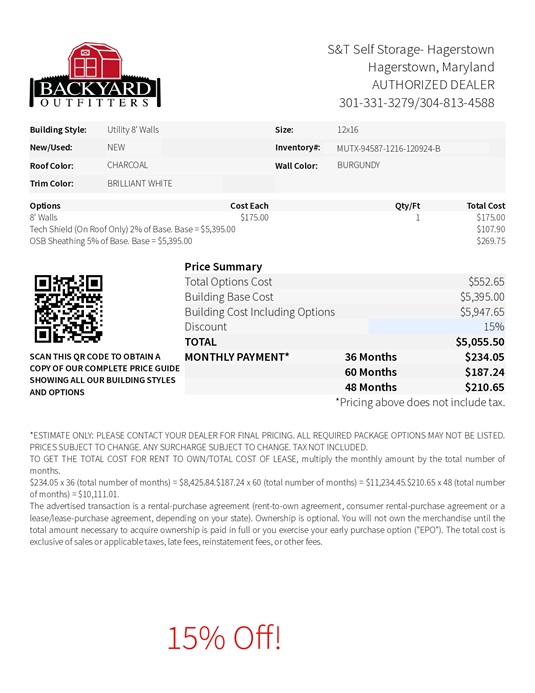 BACKYARD
OUTFITTERS

S&T Self Storage- Hagerstown
Hagerstown, Maryland
AUTHORIZED DEALER
301-331-3279/304-813-4588

Building Style: Utility 8' Walls
Size: 12x16
New/Used: NEW
Inventory#: MUTX-94587-1216-120924-B
Roof Color: CHARCOAL
Wall Color: BURGUNDY
Trim Color: BRILLIANT WHITE

| Options | Cost Each | Qty/Ft | Total Cost |
|---|---|---|---|
| 8' Walls | $175.00 | 1 | $175.00 |
| Tech Shield (On Roof Only) 2% of Base. Base = $5,395.00 | | | $107.90 |
| OSB Sheathing 5% of Base. Base = $5,395.00 | | | $269.75 |

SCAN THIS QR CODE TO OBTAIN A COPY OF OUR COMPLETE PRICE GUIDE SHOWING ALL OUR BUILDING STYLES AND OPTIONS

Price Summary
Total Options Cost $552.65
Building Base Cost $5,395.00
Building Cost Including Options $5,947.65
Discount 15%
TOTAL $5,055.50
MONTHLY PAYMENT* 36 Months $234.05
60 Months $187.24
48 Months $210.65
*Pricing above does not include tax.

*ESTIMATE ONLY: PLEASE CONTACT YOUR DEALER FOR FINAL PRICING. ALL REQUIRED PACKAGE OPTIONS MAY NOT BE LISTED. PRICES SUBJECT TO CHANGE. ANY SURCHARGE SUBJECT TO CHANGE. TAX NOT INCLUDED.
TO GET THE TOTAL COST FOR RENT TO OWN/TOTAL COST OF LEASE, multiply the monthly amount by the total number of months.
$234.05 x 36 (total number of months) = $8,425.84.$187.24 x 60 (total number of months) = $11,234.45.$210.65 x 48 (total number of months) = $10,111.01.
The advertised transaction is a rental-purchase agreement (rent-to-own agreement, consumer rental-purchase agreement or a lease/lease-purchase agreement, depending on your state). Ownership is optional. You will not own the merchandise until the total amount necessary to acquire ownership is paid in full or you exercise your early purchase option ("EPO"). The total cost is exclusive of sales or applicable taxes, late fees, reinstatement fees, or other fees.

15% Off!